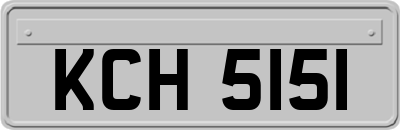 KCH 5151